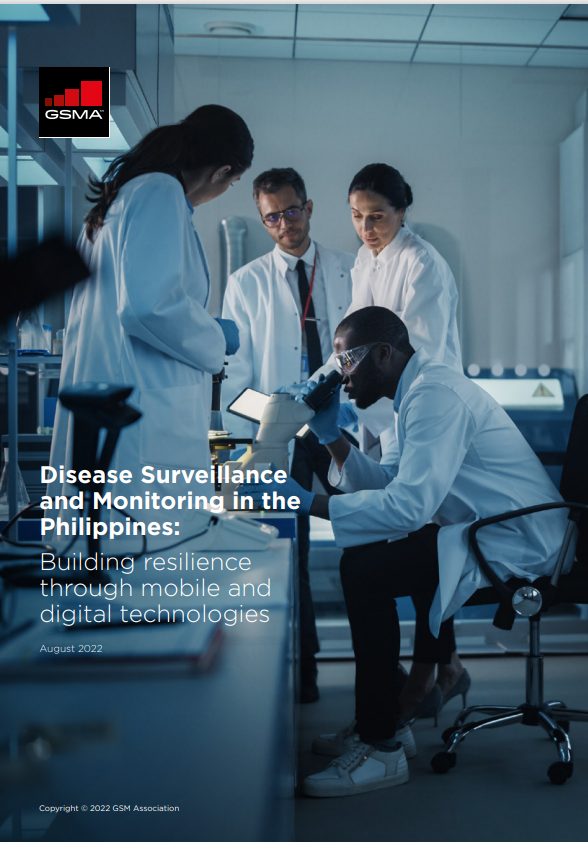 GSMA

Disease Surveillance and Monitoring in the Philippines:

Building resilience through mobile and digital technologies

August 2022

Copyright © 2022 GSM Association